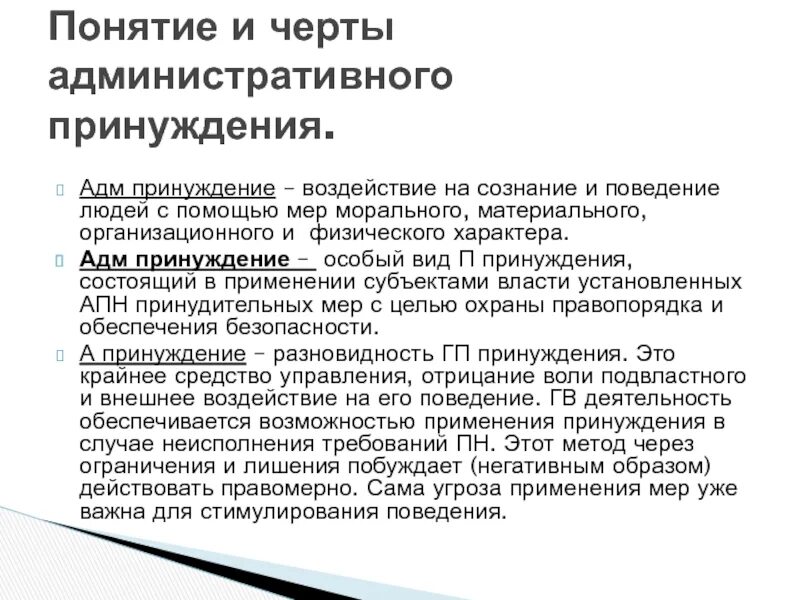 Понятие и черты административного принуждения.

Адм принуждение – воздействие на сознание и поведение людей с помощью мер морального, материального, организационного и физического характера.

Адм принуждение – особый вид П принуждения, состоящий в применении субъектами власти установленных АПН принудительных мер с целью охраны правопорядка и обеспечения безопасности.

А принуждение – разновидность ГП принуждения. Это крайнее средство управления, отрицание воли подвластного и внешнее воздействие на его поведение. ГВ деятельность обеспечивается возможностью применения принуждения в случае неисполнения требований ПН. Этот метод через ограничения и лишения побуждает (негативным образом) действовать правомерно. Сама угроза применения мер уже важна для стимулирования поведения.